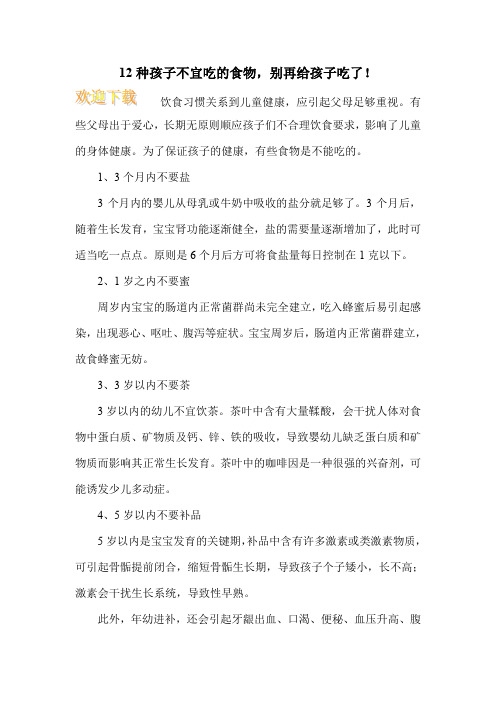 12 种孩子不宜吃的食物，别再给孩子吃了！

欢迎下载

饮食习惯关系到儿童健康，应引起父母足够重视。有些父母出于爱心，长期无原则顺应孩子们不合理饮食要求，影响了儿童的身体健康。为了保证孩子的健康，有些食物是不能吃的。

1、3 个月内不要盐

3 个月内的婴儿从母乳或牛奶中吸收的盐分就足够了。3 个月后，随着生长发育，宝宝肾功能逐渐健全，盐的需要量逐渐增加了，此时可适当吃一点点。原则是 6 个月后方可将食盐量每日控制在 1 克以下。

2、1 岁之内不要蜜

周岁内宝宝的肠道内正常菌群尚未完全建立，吃入蜂蜜后易引起感染，出现恶心、呕吐、腹泻等症状。宝宝周岁后，肠道内正常菌群建立，故食蜂蜜无妨。

3、3 岁以内不要茶

3 岁以内的幼儿不宜饮茶。茶叶中含有大量鞣酸，会干扰人体对食物中蛋白质、矿物质及钙、锌、铁的吸收，导致婴幼儿缺乏蛋白质和矿物质而影响其正常生长发育。茶叶中的咖啡因是一种很强的兴奋剂，可能诱发少儿多动症。

4、5 岁以内不要补品

5 岁以内是宝宝发育的关键期，补品中含有许多激素或类激素物质，可引起骨骺提前闭合，缩短骨骺生长期，导致孩子个子矮小，长不高；激素会干扰生长系统，导致性早熟。

此外，年幼进补，还会引起牙龈出血、口渴、便秘、血压升高、腹